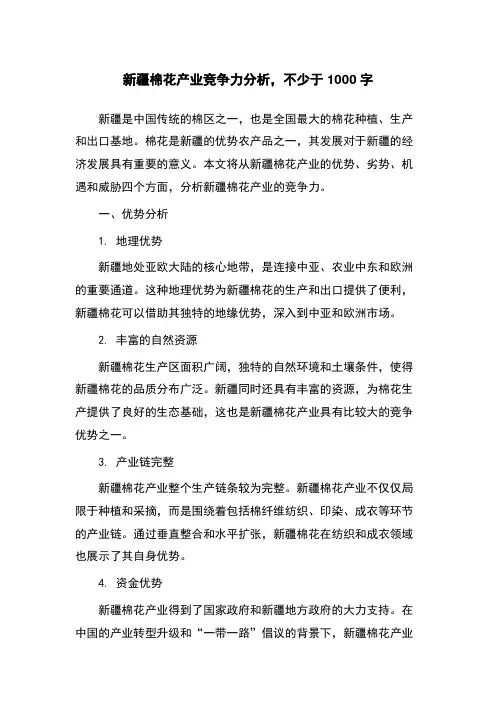 新疆棉花产业竞争力分析，不少于 1000 字

新疆是中国传统的棉区之一，也是全国最大的棉花种植、生产和出口基地。棉花是新疆的优势农产品之一，其发展对于新疆的经济发展具有重要的意义。本文将从新疆棉花产业的优势、劣势、机遇和威胁四个方面，分析新疆棉花产业的竞争力。

一、优势分析

1. 地理优势

新疆地处亚欧大陆的核心地带，是连接中亚、农业中东和欧洲的重要通道。这种地理优势为新疆棉花的生产和出口提供了便利，新疆棉花可以借助其独特的地缘优势，深入到中亚和欧洲市场。

2. 丰富的自然资源

新疆棉花生产区面积广阔，独特的自然环境和土壤条件，使得新疆棉花的品质分布广泛。新疆同时还具有丰富的资源，为棉花生产提供了良好的生态基础，这也是新疆棉花产业具有比较大的竞争优势之一。

3. 产业链完整

新疆棉花产业整个生产链条较为完整。新疆棉花产业不仅仅局限于种植和采摘，而是围绕着包括棉纤维纺织、印染、成衣等环节的产业链。通过垂直整合和水平扩张，新疆棉花在纺织和成衣领域也展示了其自身优势。

4. 资金优势

新疆棉花产业得到了国家政府和新疆地方政府的大力支持。在中国的产业转型升级和“一带一路”倡议的背景下，新疆棉花产业